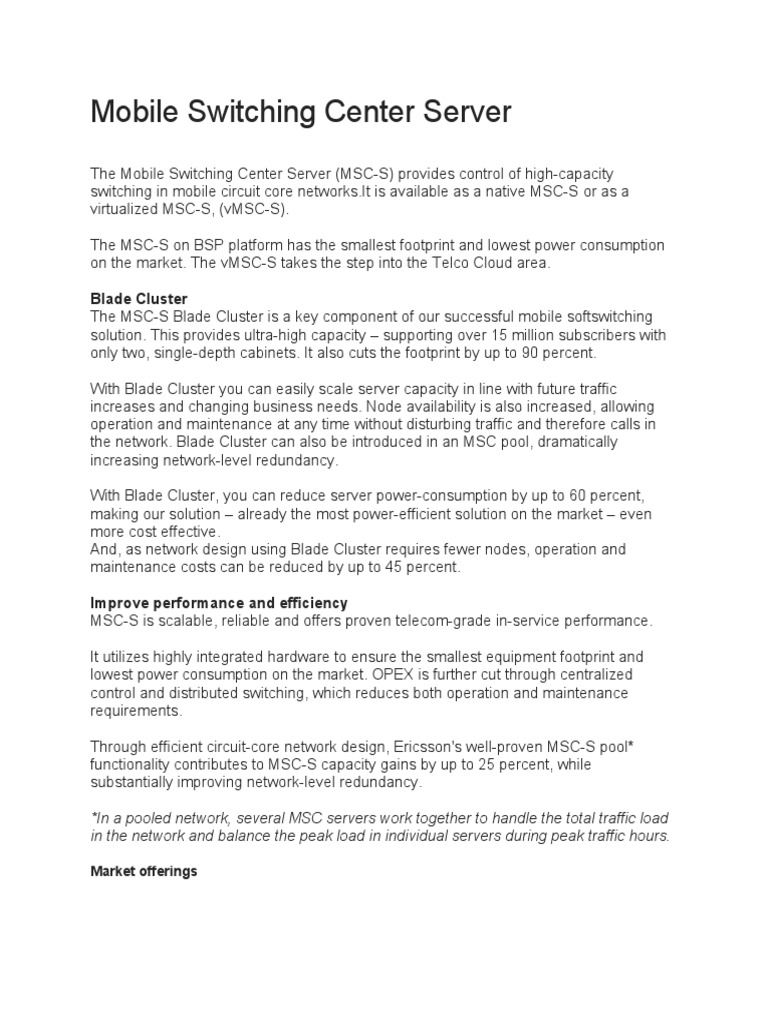 Mobile Switching Center Server

The Mobile Switching Center Server (MSC-S) provides control of high-capacity switching in mobile circuit core networks.It is available as a native MSC-S or as a virtualized MSC-S, (vMSC-S).

The MSC-S on BSP platform has the smallest footprint and lowest power consumption on the market. The vMSC-S takes the step into the Telco Cloud area.

Blade Cluster
The MSC-S Blade Cluster is a key component of our successful mobile softswitching solution. This provides ultra-high capacity – supporting over 15 million subscribers with only two, single-depth cabinets. It also cuts the footprint by up to 90 percent.

With Blade Cluster you can easily scale server capacity in line with future traffic increases and changing business needs. Node availability is also increased, allowing operation and maintenance at any time without disturbing traffic and therefore calls in the network. Blade Cluster can also be introduced in an MSC pool, dramatically increasing network-level redundancy.

With Blade Cluster, you can reduce server power-consumption by up to 60 percent, making our solution – already the most power-efficient solution on the market – even more cost effective.
And, as network design using Blade Cluster requires fewer nodes, operation and maintenance costs can be reduced by up to 45 percent.

Improve performance and efficiency
MSC-S is scalable, reliable and offers proven telecom-grade in-service performance.

It utilizes highly integrated hardware to ensure the smallest equipment footprint and lowest power consumption on the market. OPEX is further cut through centralized control and distributed switching, which reduces both operation and maintenance requirements.

Through efficient circuit-core network design, Ericsson's well-proven MSC-S pool* functionality contributes to MSC-S capacity gains by up to 25 percent, while substantially improving network-level redundancy.

*In a pooled network, several MSC servers work together to handle the total traffic load in the network and balance the peak load in individual servers during peak traffic hours.

Market offerings